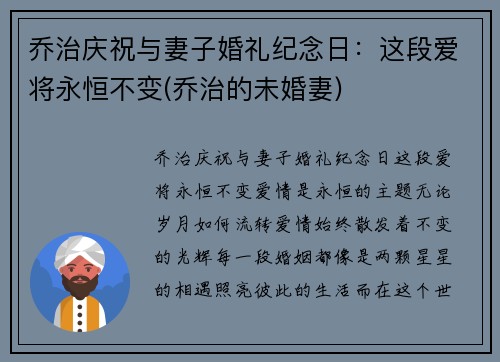 乔治庆祝与妻子婚礼纪念日：这段爱将永恒不变(乔治的未婚妻)

乔治庆祝与妻子婚礼纪念日这段爱将永恒不变爱情是永恒的主题无论岁月如何流转爱情始终散发着不变的光辉每一段婚姻都像是两颗星星的相遇照亮彼此的生活而在这个世